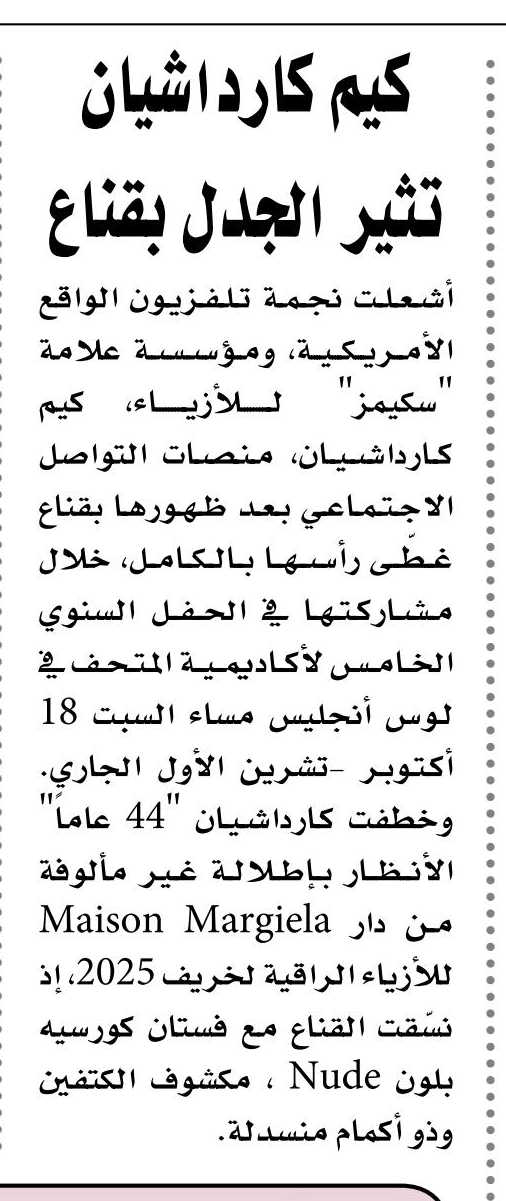 كيم كارداشيان تثير الجدل بقناع

أشعلت نجمة تلفزيون الواقع الأمريكية، ومؤسسة علامة "سكيمز" للأزياء، كيم كارداشيان، منصات التواصل الاجتماعي بعد ظهورها بقناع غطّى رأسها بالكامل، خلال مشاركتها في الحفل السنوي الخامس لأكاديمية المتحف في لوس أنجليس مساء السبت 18 أكتوبر -تشرين الأول الجاري. وخطفت كارداشيان "44 عاماً" الأنظار بإطلالة غير مألوفة من دار Maison Margiela للأزياء الراقية لخريف 2025، إذ نسّقت القناع مع فستان كورسيه بلون Nude ، مكشوف الكتفين وذو أكمام منسدلة.